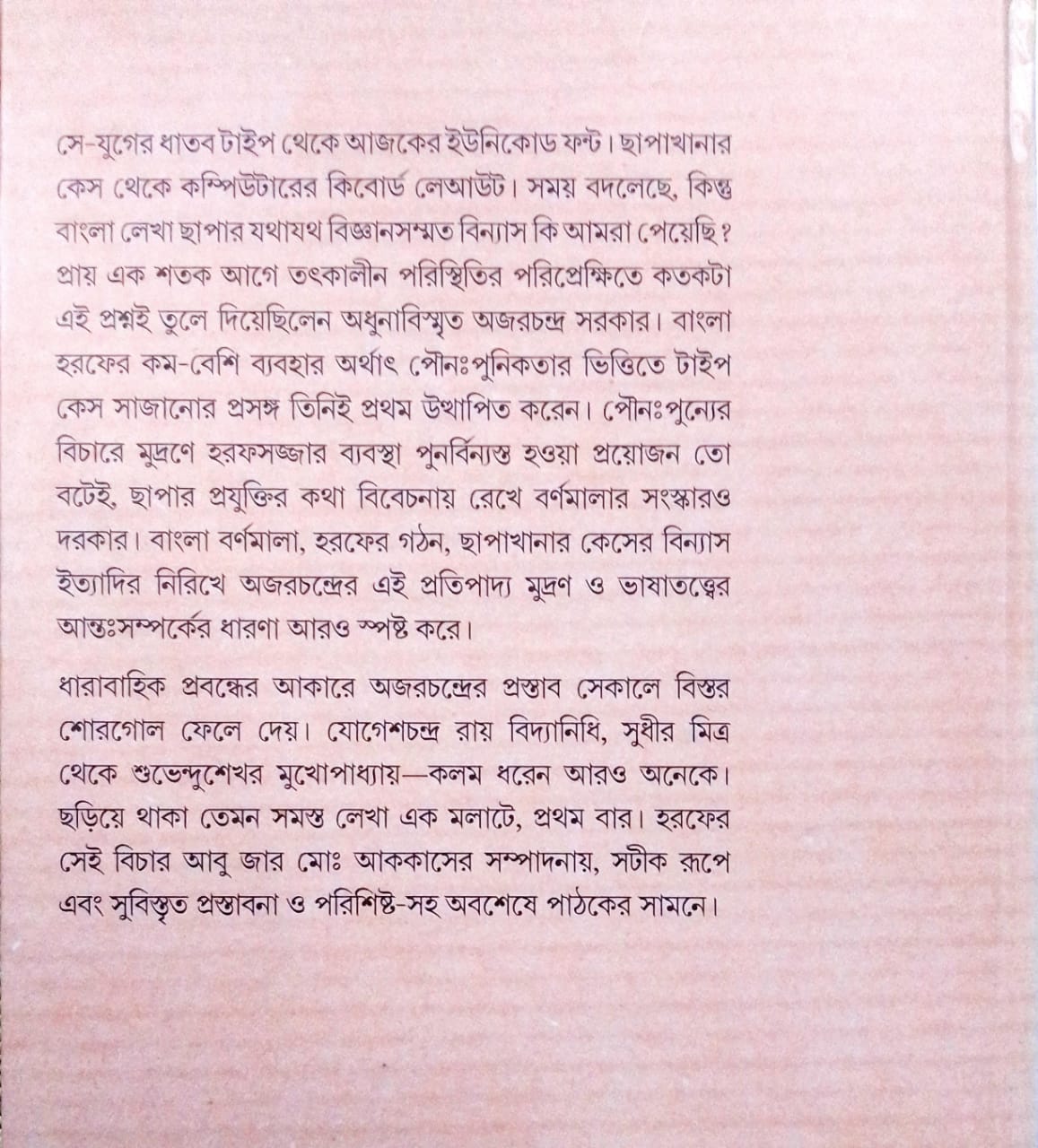 সে-যুগের ধাতব টাইপ থেকে আজকের ইউনিকোড ফন্ট। ছাপাখানার কেস থেকে কম্পিউটারের কিবোর্ড লেআউট। সময় বদলেছে, কিন্তু বাংলা লেখা ছাপার যথাযথ বিজ্ঞানসম্মত বিন্যাস কি আমরা পেয়েছি? প্রায় এক শতক আগে তৎকালীন পরিস্থিতির পরিপ্রেক্ষিতে কতকটা এই প্রশ্নই তুলে দিয়েছিলেন অধুনাবিস্মৃত অজরচন্দ্র সরকার। বাংলা হরফের কম-বেশি ব্যবহার অর্থাৎ পৌনঃপুনিকতার ভিত্তিতে টাইপ কেস সাজানোর প্রসঙ্গ তিনিই প্রথম উত্থাপিত করেন। পৌনঃপুন্যের বিচারে মুদ্রণে হরফসজ্জার ব্যবস্থা পুনর্বিন্যস্ত হওয়া প্রয়োজন তো বটেই, ছাপার প্রযুক্তির কথা বিবেচনায় রেখে বর্ণমালার সংস্কারও দরকার। বাংলা বর্ণমালা, হরফের গঠন, ছাপাখানার কেসের বিন্যাস ইত্যাদির নিরিখে অজরচন্দ্রের এই প্রতিপাদ্য মুদ্রণ ও ভাষাতত্ত্বের আন্তঃসম্পর্কের ধারণা আরও স্পষ্ট করে।

ধারাবাহিক প্রবন্ধের আকারে অজরচন্দ্রের প্রস্তাব সেকালে বিস্তর শোরগোল ফেলে দেয়। যোগেশচন্দ্র রায় বিদ্যানিধি, সুধীর মিত্র থেকে শুভেন্দুশেখর মুখোপাধ্যায়—কলম ধরেন আরও অনেকে। ছড়িয়ে থাকা তেমন সমস্ত লেখা এক মলাটে, প্রথম বার। হরফের সেই বিচার আবু জার মোঃ আককাসের সম্পাদনায়, সটীক রূপে এবং সুবিস্তৃত প্রস্তাবনা ও পরিশিষ্ট-সহ অবশেষে পাঠকের সামনে।